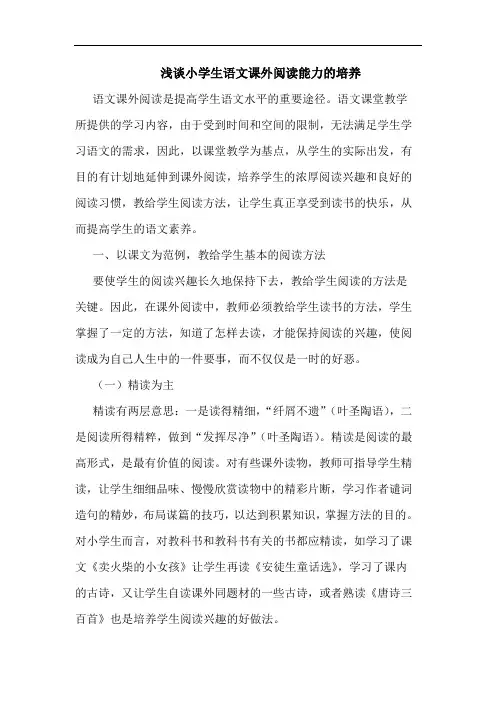 浅谈小学生语文课外阅读能力的培养

语文课外阅读是提高学生语文水平的重要途径。语文课堂教学所提供的学习内容，由于受到时间和空间的限制，无法满足学生学习语文的需求，因此，以课堂教学为基点，从学生的实际出发，有目的有计划地延伸到课外阅读，培养学生的浓厚阅读兴趣和良好的阅读习惯，教给学生阅读方法，让学生真正享受到读书的快乐，从而提高学生的语文素养。

一、以课文为范例，教给学生基本的阅读方法

要使学生的阅读兴趣长久地保持下去，教给学生阅读的方法是关键。因此，在课外阅读中，教师必须教给学生读书的方法，学生掌握了一定的方法，知道了怎样去读，才能保持阅读的兴趣，使阅读成为自己人生中的一件要事，而不仅仅是一时的好恶。

（一）精读为主

精读有两层意思：一是读得精细，“纤屑不遗”（叶圣陶语），二是阅读所得精粹，做到“发挥尽净”（叶圣陶语）。精读是阅读的最高形式，是最有价值的阅读。对有些课外读物，教师可指导学生精读，让学生细细品味、慢慢欣赏读物中的精彩片断，学习作者遣词造句的精妙，布局谋篇的技巧，以达到积累知识，掌握方法的目的。对小学生而言，对教科书和教科书有关的书都应精读，如学习了课文《卖火柴的小女孩》让学生再读《安徒生童话选》，学习了课内的古诗，又让学生自读课外同题材的一些古诗，或者熟读《唐诗三百首》也是培养学生阅读兴趣的好做法。